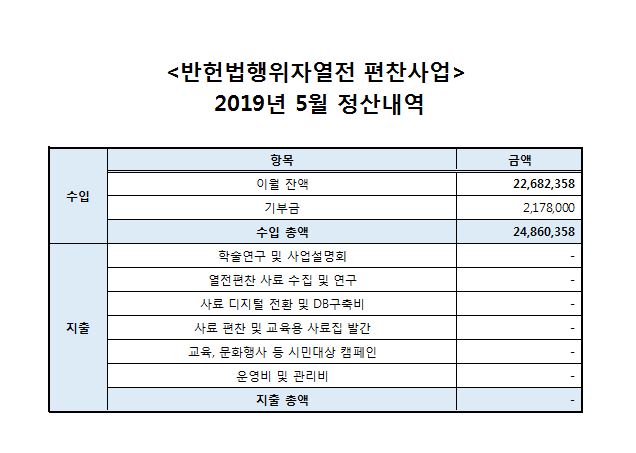 <반헌법행위자열전 편찬사업>
2019년 5월 정산내역

| | 항목 | 금액 |
|---|---|---|
| 수입 | 이월 잔액 | 22,682,358 |
| | 기부금 | 2,178,000 |
| | 수입 총액 | 24,860,358 |
| 지출 | 학술연구 및 사업설명회 | - |
| | 열전편찬 사료 수집 및 연구 | - |
| | 사료 디지털 전환 및 DB구축비 | - |
| | 사료 편찬 및 교육용 사료집 발간 | - |
| | 교육, 문화행사 등 시민대상 캠페인 | - |
| | 운영비 및 관리비 | - |
| | 지출 총액 | - |